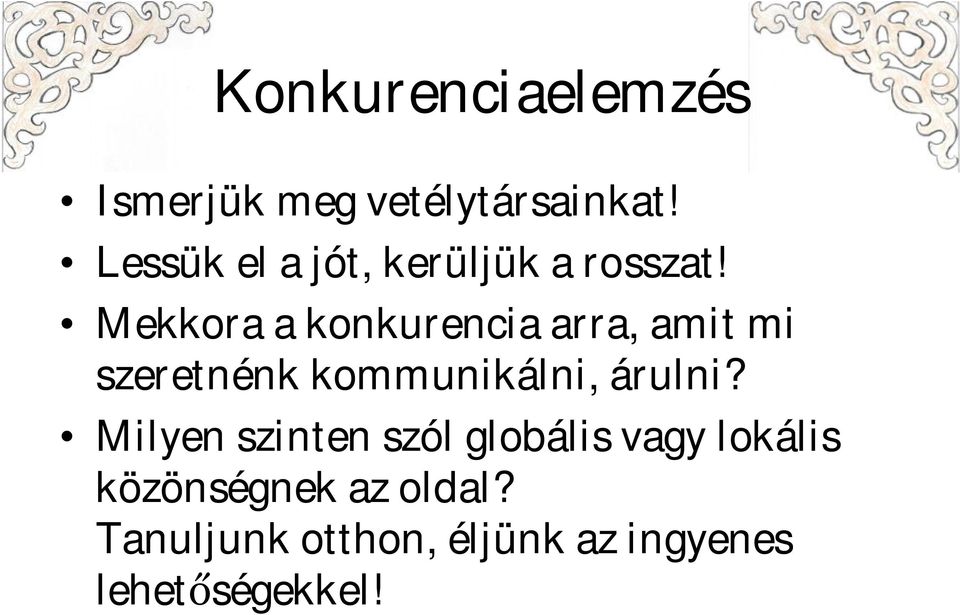 Konkurenciaelemzés

• Ismerjük meg vetélytársainkat!
• Lessük el a jót, kerüljük a rosszat!
• Mekkora a konkurencia arra, amit mi szeretnénk kommunikálni, árulni?
• Milyen szinten szól globális vagy lokális közönségnek az oldal?
Tanuljunk otthon, éljünk az ingyenes lehetőségekkel!